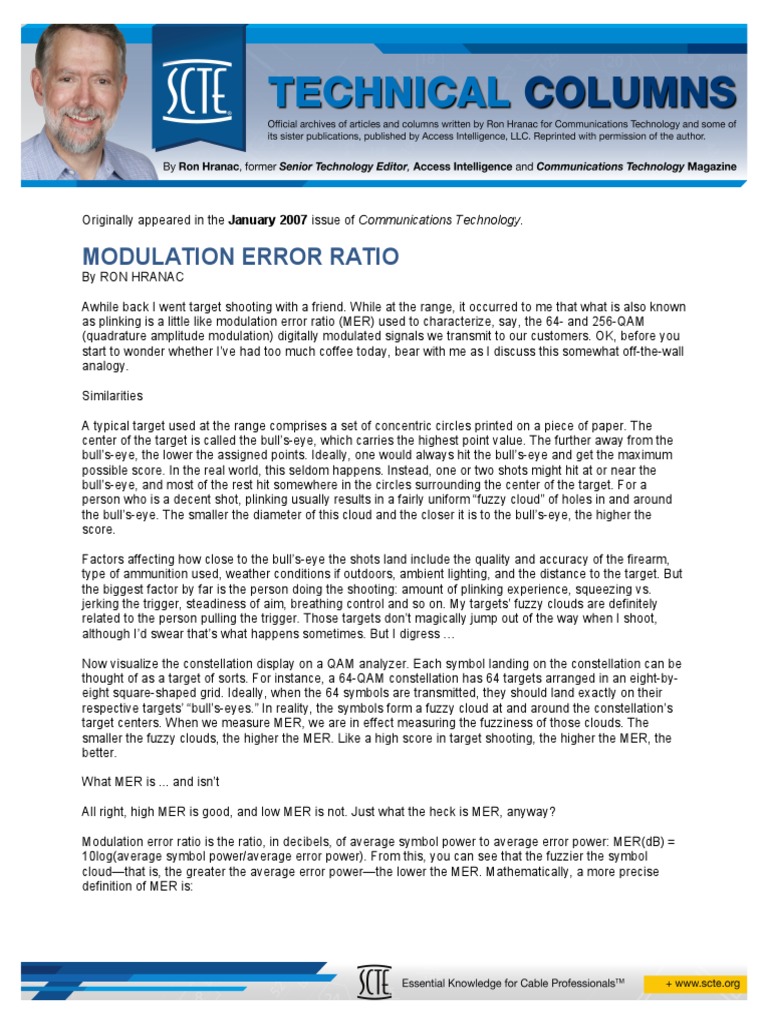 SCTE

TECHNICAL COLUMNS

Official archives of articles and columns written by Ron Hranac for Communications Technology and some of its sister publications, published by Access Intelligence, LLC. Reprinted with permission of the author.

By Ron Hranac, former Senior Technology Editor, Access Intelligence and Communications Technology Magazine

Originally appeared in the January 2007 issue of Communications Technology.

MODULATION ERROR RATIO

By RON HRANAC

Awhile back I went target shooting with a friend. While at the range, it occurred to me that what is also known as plinking is a little like modulation error ratio (MER) used to characterize, say, the 64- and 256-QAM (quadrature amplitude modulation) digitally modulated signals we transmit to our customers. OK, before you start to wonder whether I've had too much coffee today, bear with me as I discuss this somewhat off-the-wall analogy.

Similarities

A typical target used at the range comprises a set of concentric circles printed on a piece of paper. The center of the target is called the bull's-eye, which carries the highest point value. The further away from the bull's-eye, the lower the assigned points. Ideally, one would always hit the bull's-eye and get the maximum possible score. In the real world, this seldom happens. Instead, one or two shots might hit at or near the bull's-eye, and most of the rest hit somewhere in the circles surrounding the center of the target. For a person who is a decent shot, plinking usually results in a fairly uniform "fuzzy cloud" of holes in and around the bull's-eye. The smaller the diameter of this cloud and the closer it is to the bull's-eye, the higher the score.

Factors affecting how close to the bull's-eye the shots land include the quality and accuracy of the firearm, type of ammunition used, weather conditions if outdoors, ambient lighting, and the distance to the target. But the biggest factor by far is the person doing the shooting: amount of plinking experience, squeezing vs. jerking the trigger, steadiness of aim, breathing control and so on. My targets' fuzzy clouds are definitely related to the person pulling the trigger. Those targets don't magically jump out of the way when I shoot, although I'd swear that's what happens sometimes. But I digress …

Now visualize the constellation display on a QAM analyzer. Each symbol landing on the constellation can be thought of as a target of sorts. For instance, a 64-QAM constellation has 64 targets arranged in an eight-by-eight square-shaped grid. Ideally, when the 64 symbols are transmitted, they should land exactly on their respective targets' "bull's-eyes." In reality, the symbols form a fuzzy cloud at and around the constellation's target centers. When we measure MER, we are in effect measuring the fuzziness of those clouds. The smaller the fuzzy clouds, the higher the MER. Like a high score in target shooting, the higher the MER, the better.

What MER is … and isn't

All right, high MER is good, and low MER is not. Just what the heck is MER, anyway?

Modulation error ratio is the ratio, in decibels, of average symbol power to average error power: MER(dB) = 10log(average symbol power/average error power). From this, you can see that the fuzzier the symbol cloud—that is, the greater the average error power—the lower the MER. Mathematically, a more precise definition of MER is:

SCTE Essential Knowledge for Cable Professionals™ + www.scte.org